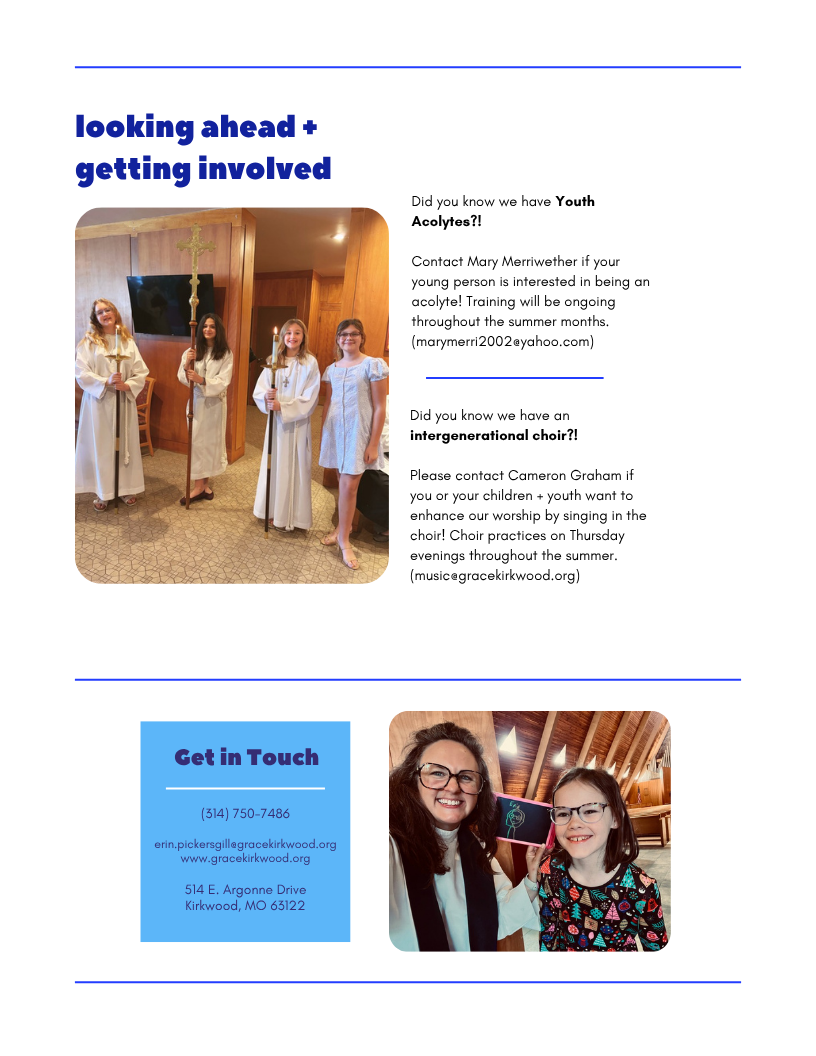 looking ahead +
getting involved

Did you know we have Youth Acolytes?!

Contact Mary Merriwether if your young person is interested in being an acolyte! Training will be ongoing throughout the summer months. (marymerri2002@yahoo.com)

Did you know we have an intergenerational choir?!

Please contact Cameron Graham if you or your children + youth want to enhance our worship by singing in the choir! Choir practices on Thursday evenings throughout the summer. (music@gracekirkwood.org)

Get in Touch

(314) 750-7486

erin.pickersgill@gracekirkwood.org
www.gracekirkwood.org

514 E. Argonne Drive
Kirkwood, MO 63122